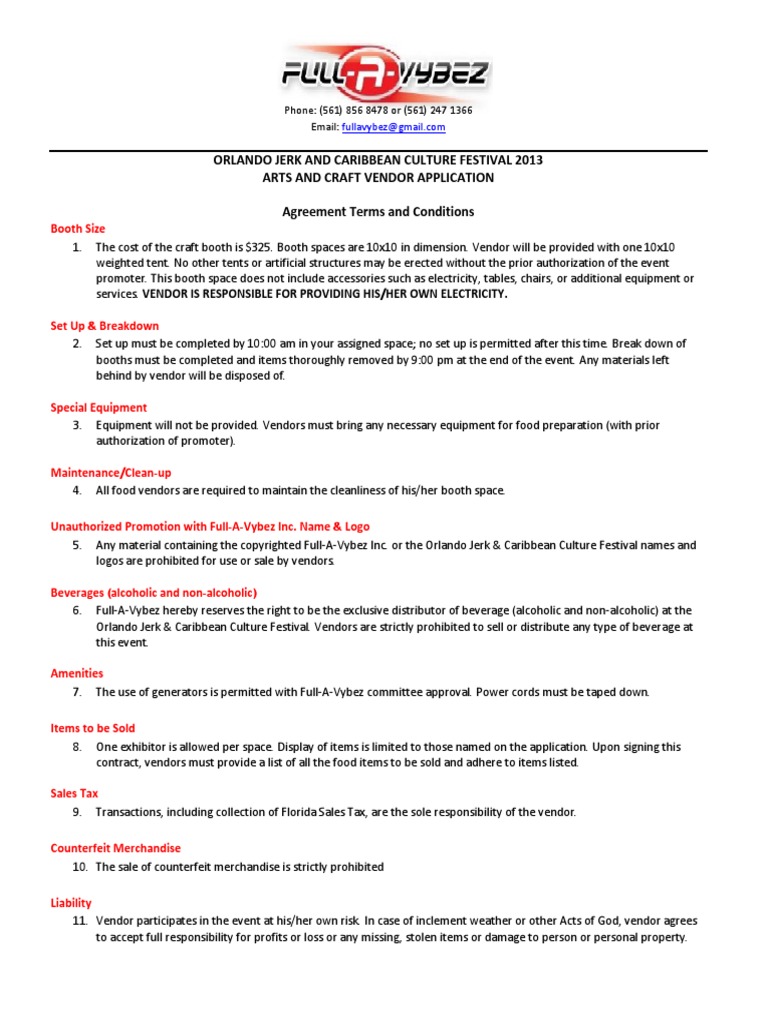 FULL-A-VYBEZ

Phone: (561) 856 8478 or (561) 247 1366
Email: fullavybez@gmail.com

ORLANDO JERK AND CARIBBEAN CULTURE FESTIVAL 2013
ARTS AND CRAFT VENDOR APPLICATION

Agreement Terms and Conditions

Booth Size

1. The cost of the craft booth is $325. Booth spaces are 10x10 in dimension. Vendor will be provided with one 10x10 weighted tent. No other tents or artificial structures may be erected without the prior authorization of the event promoter. This booth space does not include accessories such as electricity, tables, chairs, or additional equipment or services. VENDOR IS RESPONSIBLE FOR PROVIDING HIS/HER OWN ELECTRICITY.

Set Up & Breakdown

2. Set up must be completed by 10:00 am in your assigned space; no set up is permitted after this time. Break down of booths must be completed and items thoroughly removed by 9:00 pm at the end of the event. Any materials left behind by vendor will be disposed of.

Special Equipment

3. Equipment will not be provided. Vendors must bring any necessary equipment for food preparation (with prior authorization of promoter).

Maintenance/Clean-up

4. All food vendors are required to maintain the cleanliness of his/her booth space.

Unauthorized Promotion with Full-A-Vybez Inc. Name & Logo

5. Any material containing the copyrighted Full-A-Vybez Inc. or the Orlando Jerk & Caribbean Culture Festival names and logos are prohibited for use or sale by vendors.

Beverages (alcoholic and non-alcoholic)

6. Full-A-Vybez hereby reserves the right to be the exclusive distributor of beverage (alcoholic and non-alcoholic) at the Orlando Jerk & Caribbean Culture Festival. Vendors are strictly prohibited to sell or distribute any type of beverage at this event.

Amenities

7. The use of generators is permitted with Full-A-Vybez committee approval. Power cords must be taped down.

Items to be Sold

8. One exhibitor is allowed per space. Display of items is limited to those named on the application. Upon signing this contract, vendors must provide a list of all the food items to be sold and adhere to items listed.

Sales Tax

9. Transactions, including collection of Florida Sales Tax, are the sole responsibility of the vendor.

Counterfeit Merchandise

10. The sale of counterfeit merchandise is strictly prohibited

Liability

11. Vendor participates in the event at his/her own risk. In case of inclement weather or other Acts of God, vendor agrees to accept full responsibility for profits or loss or any missing, stolen items or damage to person or personal property.